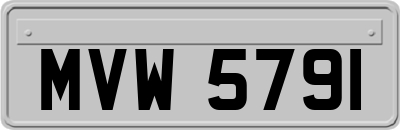 MVW 5791